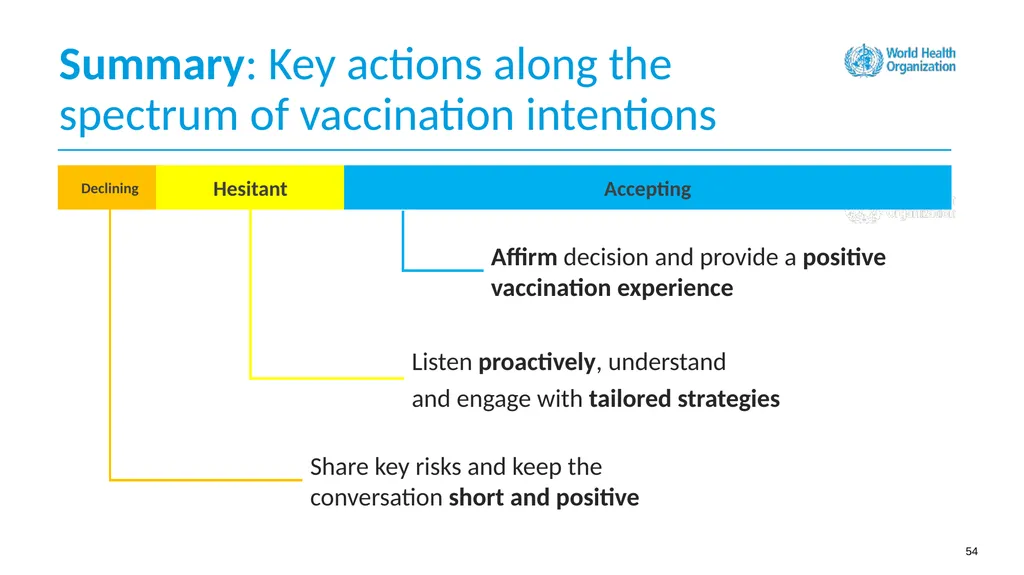 Summary: Key actions along the spectrum of vaccination intentions

World Health Organization

Declining

Hesitant

Accepting

Affirm decision and provide a positive vaccination experience

Listen proactively, understand and engage with tailored strategies

Share key risks and keep the conversation short and positive

54